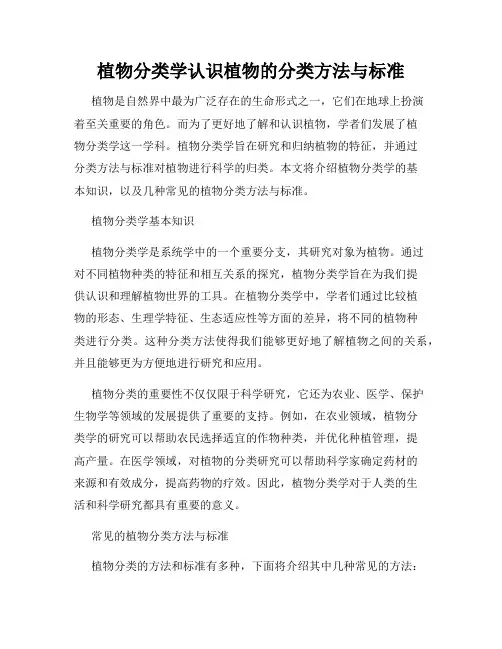 植物分类学认识植物的分类方法与标准

植物是自然界中最为广泛存在的生命形式之一，它们在地球上扮演着至关重要的角色。而为了更好地了解和认识植物，学者们发展了植物分类学这一学科。植物分类学旨在研究和归纳植物的特征，并通过分类方法与标准对植物进行科学的归类。本文将介绍植物分类学的基本知识，以及几种常见的植物分类方法与标准。

植物分类学基本知识

植物分类学是系统学中的一个重要分支，其研究对象为植物。通过对不同植物种类的特征和相互关系的探究，植物分类学旨在为我们提供认识和理解植物世界的工具。在植物分类学中，学者们通过比较植物的形态、生理学特征、生态适应性等方面的差异，将不同的植物种类进行分类。这种分类方法使得我们能够更好地了解植物之间的关系，并且能够更为方便地进行研究和应用。

植物分类的重要性不仅仅限于科学研究，它还为农业、医学、保护生物学等领域的发展提供了重要的支持。例如，在农业领域，植物分类学的研究可以帮助农民选择适宜的作物种类，并优化种植管理，提高产量。在医学领域，对植物的分类研究可以帮助科学家确定药材的来源和有效成分，提高药物的疗效。因此，植物分类学对于人类的生活和科学研究都具有重要的意义。

常见的植物分类方法与标准

植物分类的方法和标准有多种，下面将介绍其中几种常见的方法：